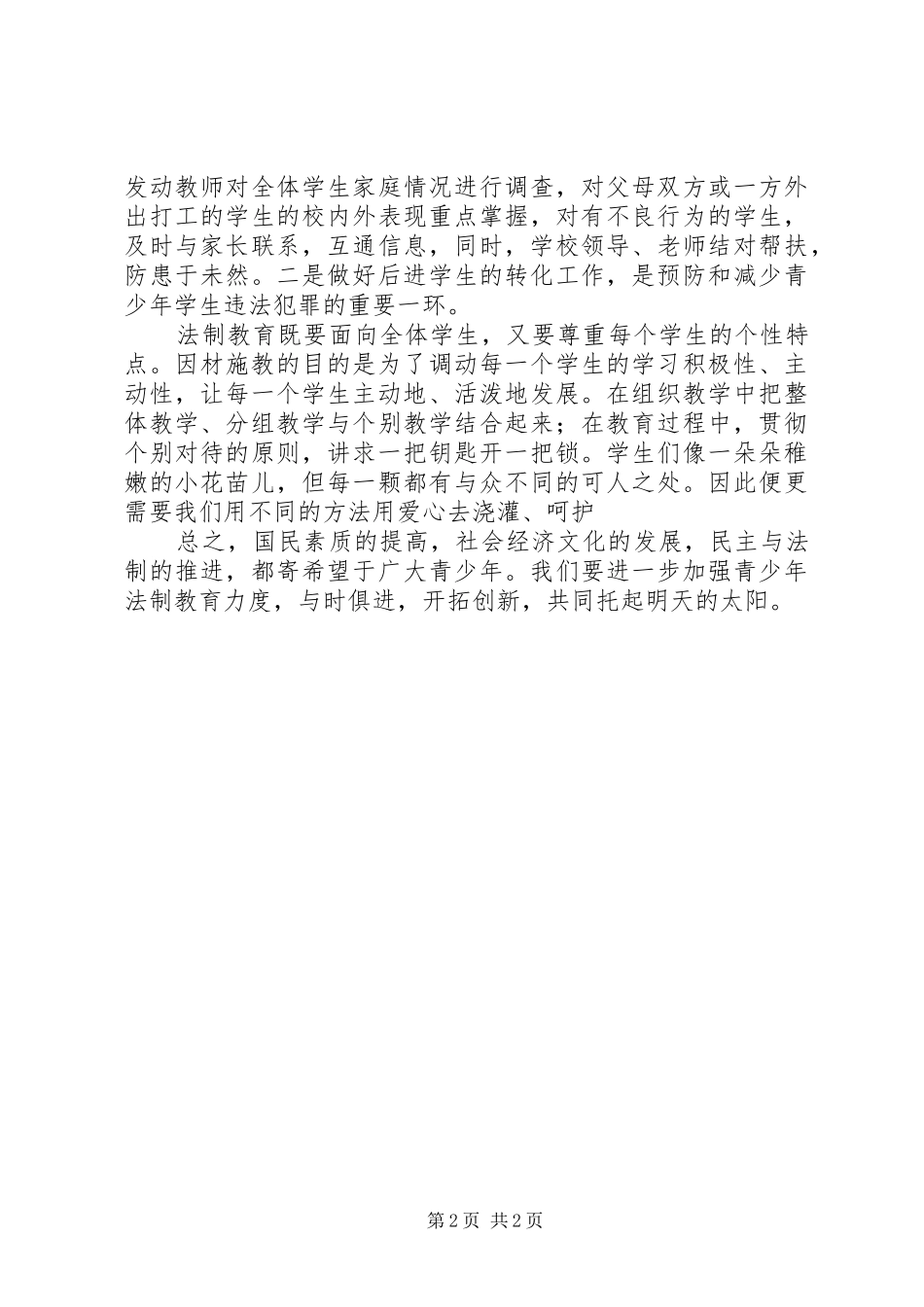 发动教师对全体学生家庭情况进行调查，对父母双方或一方外出打工的学生的校内外表现重点掌握，对有不良行为的学生，及时与家长联系，互通信息，同时，学校领导、老师结对帮扶，防患于未然。二是做好后进学生的转化工作，是预防和减少青少年学生违法犯罪的重要一环。

法制教育既要面向全体学生，又要尊重每个学生的个性特点。因材施教的目的是为了调动每一个学生的学习积极性、主动性，让每一个学生主动地、活泼地发展。在组织教学中把整体教学、分组教学与个别教学结合起来；在教育过程中，贯彻个别对待的原则，讲求一把钥匙开一把锁。学生们像一朵朵稚嫩的小花苗儿，但每一颗都有与众不同的可人之处。因此便更需要我们用不同的方法用爱心去浇灌、呵护

总之，国民素质的提高，社会经济文化的发展，民主与法制的推进，都寄希望于广大青少年。我们要进一步加强青少年法制教育力度，与时俱进，开拓创新，共同托起明天的太阳。

第 2 页 共 2 页